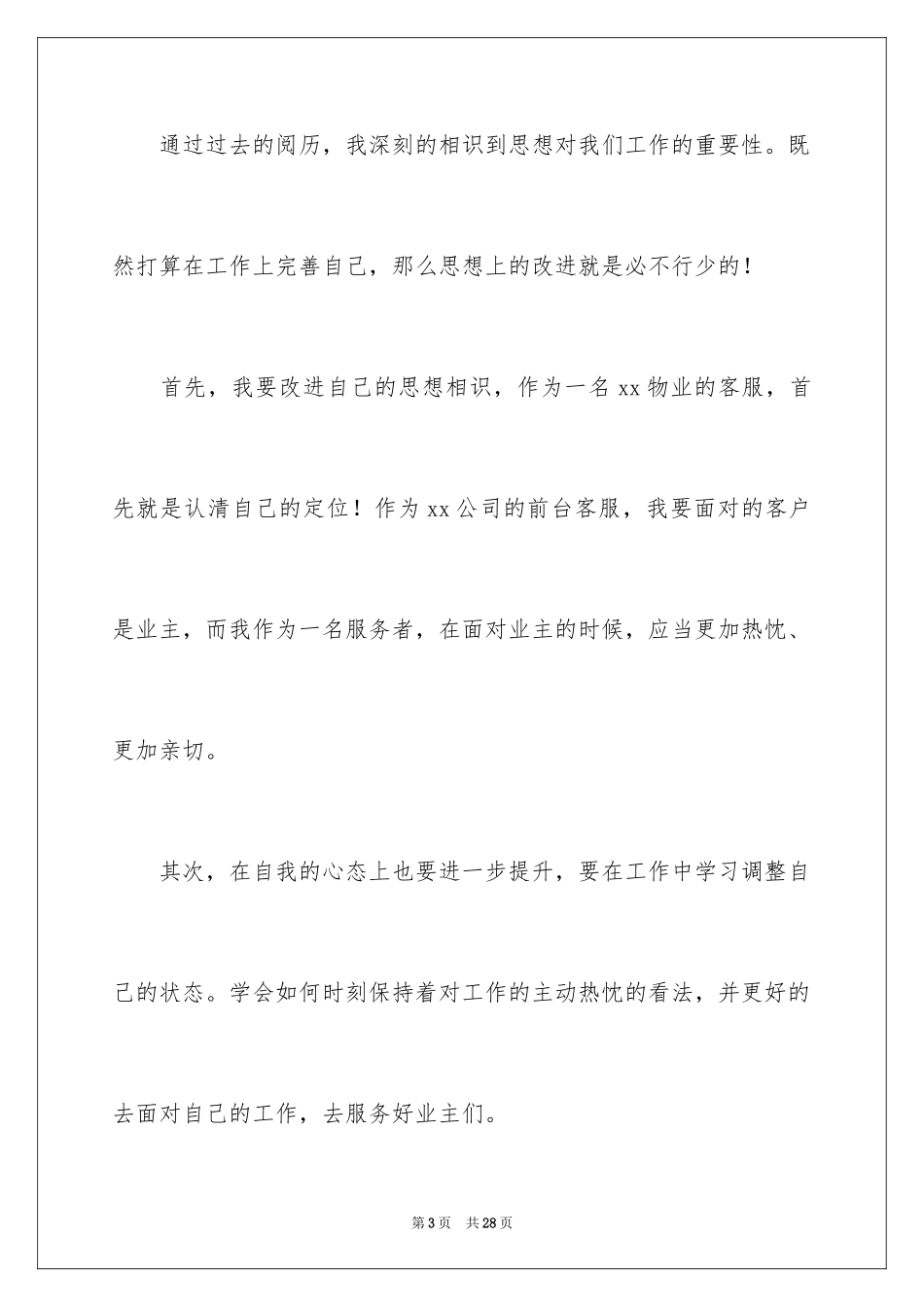 通过过去的阅历，我深刻的相识到思想对我们工作的重要性。既然打算在工作上完善自己，那么思想上的改进就是必不行少的！

首先，我要改进自己的思想相识，作为一名 xx 物业的客服，首先就是认清自己的定位！作为 xx 公司的前台客服，我要面对的客户是业主，而我作为一名服务者，在面对业主的时候，应当更加热忱、更加亲切。

其次，在自我的心态上也要进一步提升，要在工作中学习调整自己的状态。学会如何时刻保持着对工作的主动热忱的看法，并更好的去面对自己的工作，去服务好业主们。

第 3 页　共 28 页